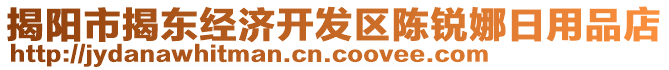 揭阳市揭东经济开发区陈锐娜日用品店
http://jydanawhitman.cn.coovee.com